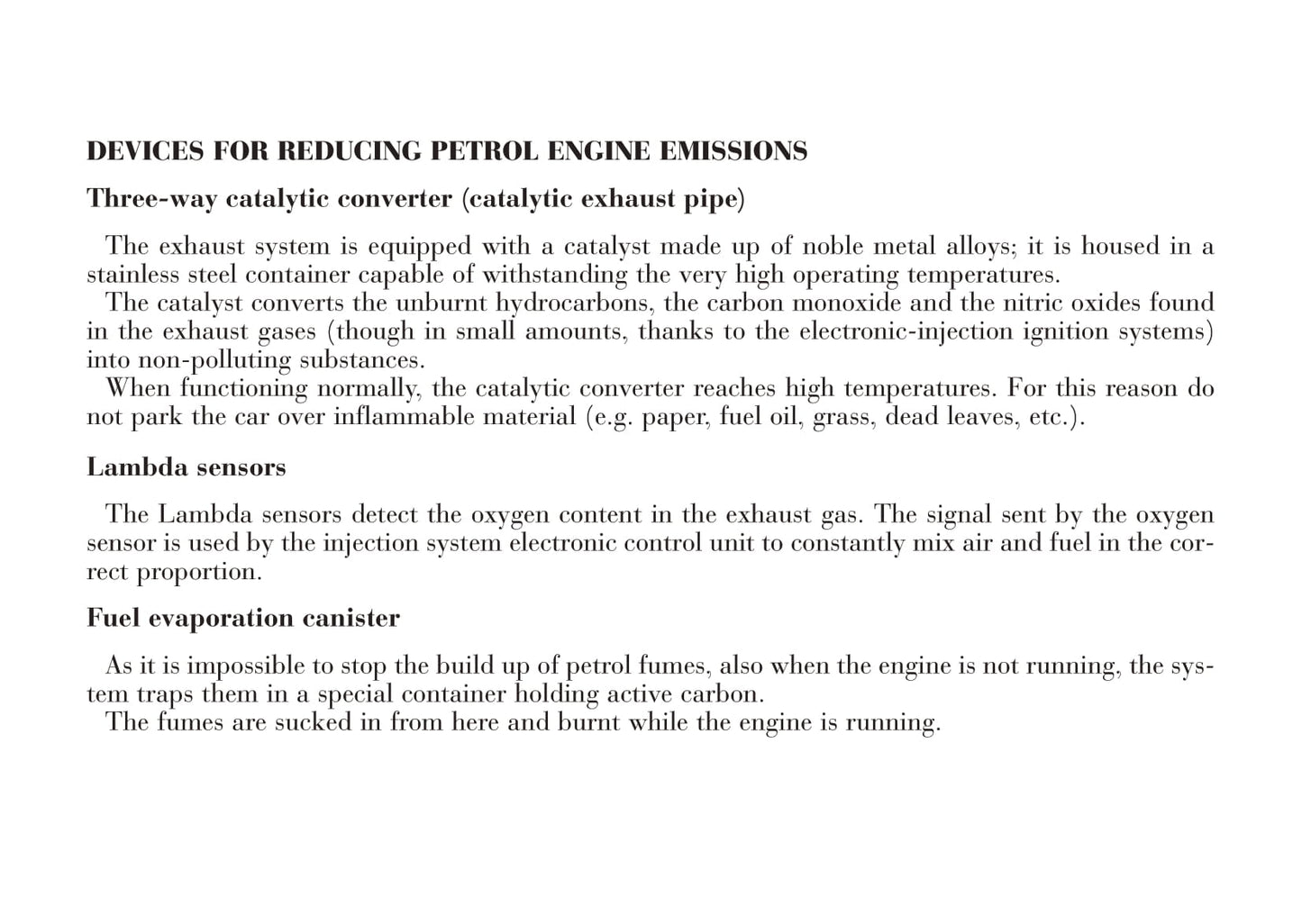 DEVICES FOR REDUCING PETROL ENGINE EMISSIONS

Three-way catalytic converter (catalytic exhaust pipe)

The exhaust system is equipped with a catalyst made up of noble metal alloys; it is housed in a stainless steel container capable of withstanding the very high operating temperatures.
The catalyst converts the unburnt hydrocarbons, the carbon monoxide and the nitric oxides found in the exhaust gases (though in small amounts, thanks to the electronic-injection ignition systems) into non-polluting substances.
When functioning normally, the catalytic converter reaches high temperatures. For this reason do not park the car over inflammable material (e.g. paper, fuel oil, grass, dead leaves, etc.).

Lambda sensors

The Lambda sensors detect the oxygen content in the exhaust gas. The signal sent by the oxygen sensor is used by the injection system electronic control unit to constantly mix air and fuel in the correct proportion.

Fuel evaporation canister

As it is impossible to stop the build up of petrol fumes, also when the engine is not running, the system traps them in a special container holding active carbon.
The fumes are sucked in from here and burnt while the engine is running.